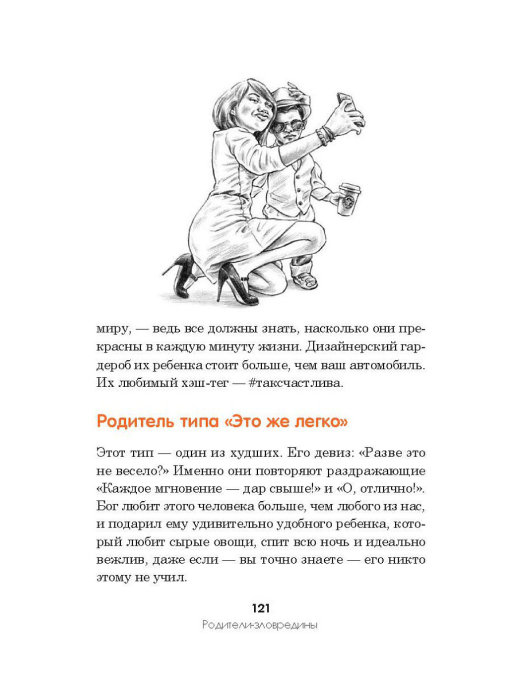 миру, — ведь все должны знать, насколько они прекрасны в каждую минуту жизни. Дизайнерский гардероб их ребенка стоит больше, чем ваш автомобиль. Их любимый хэш-тег — #таксчастлива.

Родитель типа «Это же легко»

Этот тип — один из худших. Его девиз: «Разве это не весело?» Именно они повторяют раздражающие «Каждое мгновение — дар свыше!» и «О, отлично!». Бог любит этого человека больше, чем любого из нас, и подарил ему удивительно удобного ребенка, который любит сырые овощи, спит всю ночь и идеально вежлив, даже если — вы точно знаете — его никто этому не учил.

121
Родители-зловредины